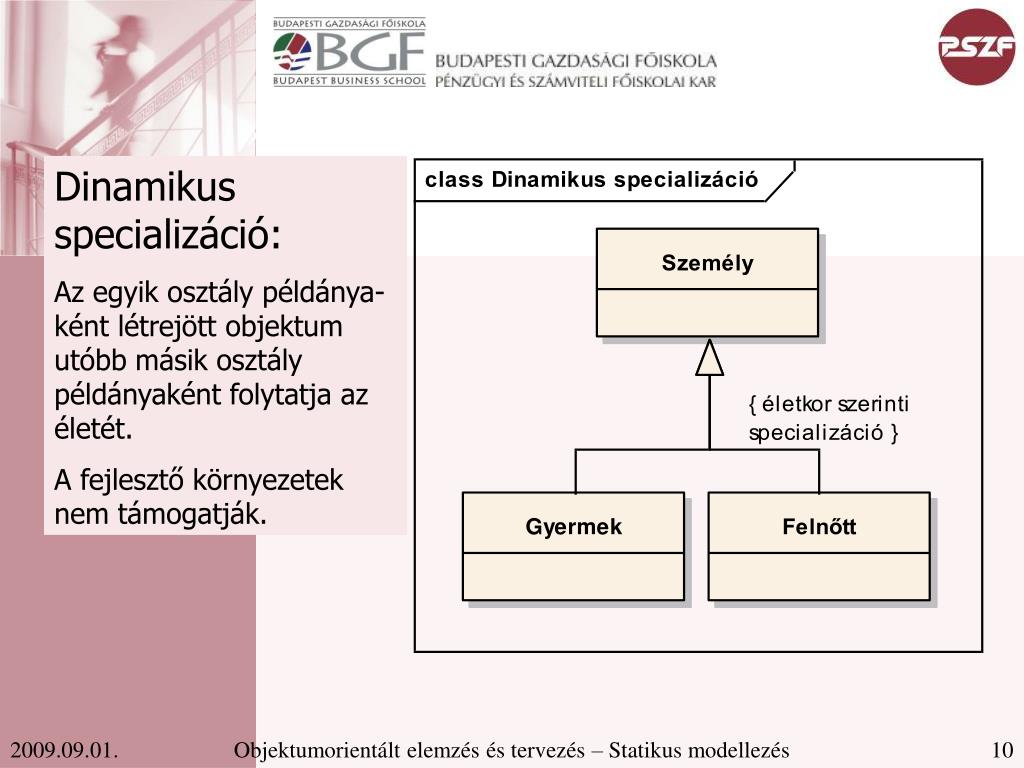 BUDAPESTI GAZDASÁGI FŐISKOLA
BGF
BUDAPEST BUSINESS SCHOOL
BUDAPESTI GAZDASÁGI FŐISKOLA
PÉNZÜGYI ÉS SZÁMVITELI FŐISKOLAI KAR
PSZF

Dinamikus specializáció:

Az egyik osztály példányaként létrejött objektum utóbb másik osztály példányaként folytatja az életét.

A fejlesztő környezetek nem támogatják.

class Dinamikus specializáció

Személy

{ életkor szerinti specializáció }

Gyermek

Felnőtt

2009.09.01.

Objektumorientált elemzés és tervezés – Statikus modellezés

10